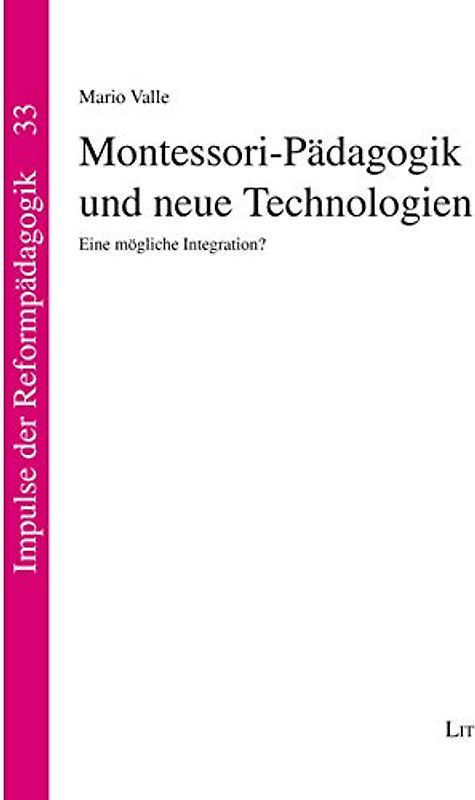 Impulse der Reformpädagogik 33

Mario Valle

Montessori-Pädagogik und neue Technologien

Eine mögliche Integration?

LIT